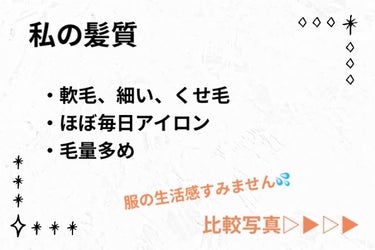 私の髪質

・軟毛、細い、くせ毛
・ほぼ毎日アイロン
・毛量多め

服の生活感すみません💦

比較写真▷▶▷▶